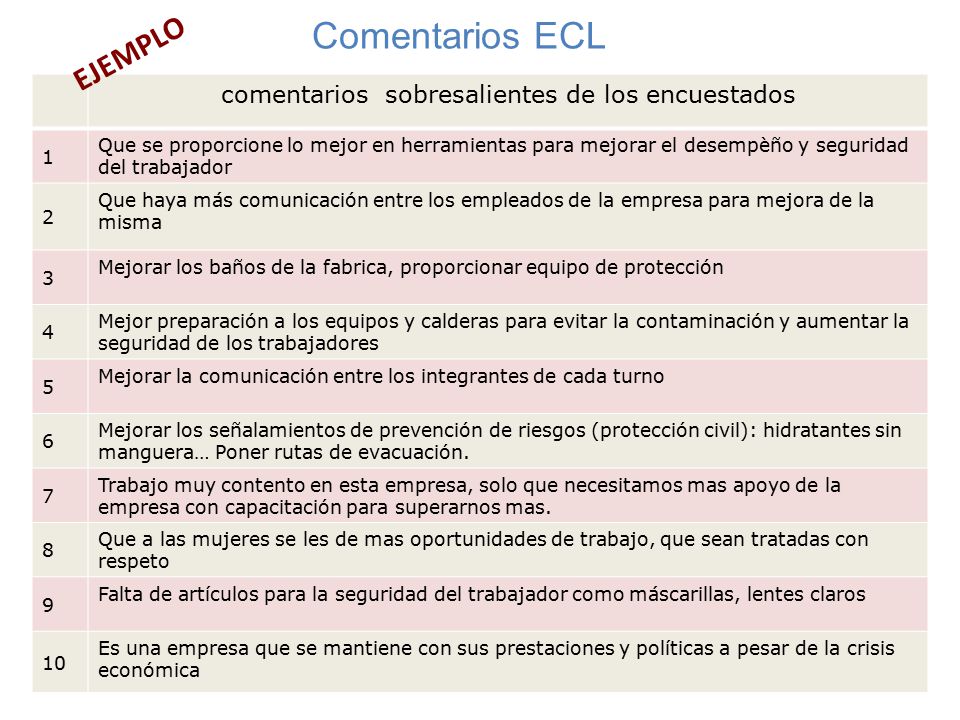 EJEMPLO

Comentarios ECL

| | comentarios sobresalientes de los encuestados |
|---|---|
| 1 | Que se proporcione lo mejor en herramientas para mejorar el desempèño y seguridad del trabajador |
| 2 | Que haya más comunicación entre los empleados de la empresa para mejora de la misma |
| 3 | Mejorar los baños de la fabrica, proporcionar equipo de protección |
| 4 | Mejor preparación a los equipos y calderas para evitar la contaminación y aumentar la seguridad de los trabajadores |
| 5 | Mejorar la comunicación entre los integrantes de cada turno |
| 6 | Mejorar los señalamientos de prevención de riesgos (protección civil): hidratantes sin manguera… Poner rutas de evacuación. |
| 7 | Trabajo muy contento en esta empresa, solo que necesitamos mas apoyo de la empresa con capacitación para superarnos mas. |
| 8 | Que a las mujeres se les de mas oportunidades de trabajo, que sean tratadas con respeto |
| 9 | Falta de artículos para la seguridad del trabajador como máscarillas, lentes claros |
| 10 | Es una empresa que se mantiene con sus prestaciones y políticas a pesar de la crisis económica |